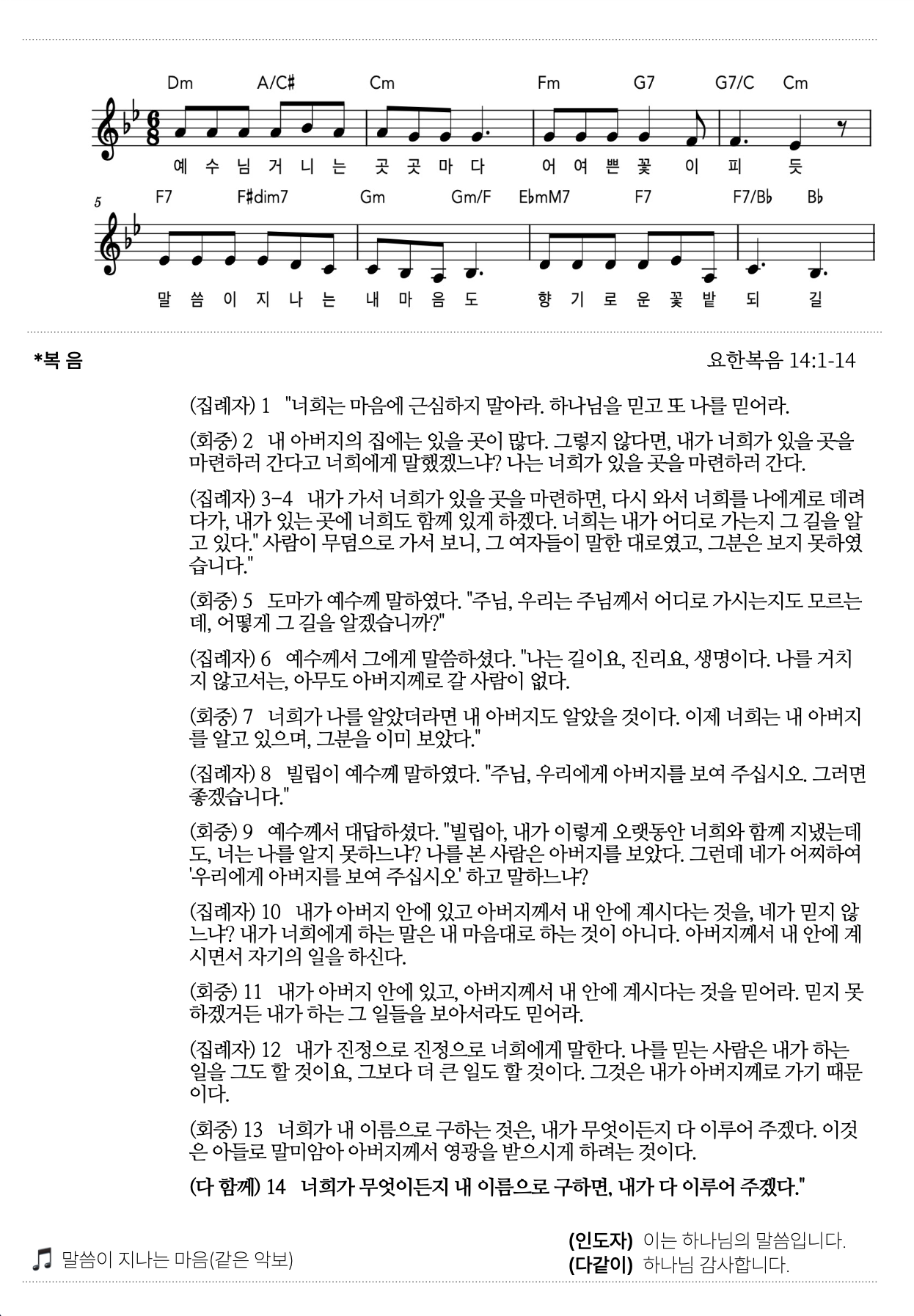 Dm A/C# Cm Fm G7 G7/C Cm

예 수 님 거 니 는 곳 곳 마 다 어 여 쁜 꽃 이 피 듯

5 F7 F#dim7 Gm Gm/F E♭mM7 F7 F7/B♭ B♭

말 씀 이 지 나 는 내 마 음 도 향 기 로 운 꽃 밭 되 길

*복 음

요한복음 14:1-14

(집례자) 1 "너희는 마음에 근심하지 말아라. 하나님을 믿고 또 나를 믿어라.

(회중) 2 내 아버지의 집에는 있을 곳이 많다. 그렇지 않다면, 내가 너희가 있을 곳을 마련하러 간다고 너희에게 말했겠느냐? 나는 너희가 있을 곳을 마련하러 간다.

(집례자) 3-4 내가 가서 너희가 있을 곳을 마련하면, 다시 와서 너희를 나에게로 데려다가, 내가 있는 곳에 너희도 함께 있게 하겠다. 너희는 내가 어디로 가는지 그 길을 알고 있다." 사람이 무덤으로 가서 보니, 그 여자들이 말한 대로였고, 그분은 보지 못하였습니다."

(회중) 5 도마가 예수께 말하였다. "주님, 우리는 주님께서 어디로 가시는지도 모르는데, 어떻게 그 길을 알겠습니까?"

(집례자) 6 예수께서 그에게 말씀하셨다. "나는 길이요, 진리요, 생명이다. 나를 거치지 않고서는, 아무도 아버지께로 갈 사람이 없다.

(회중) 7 너희가 나를 알았더라면 내 아버지도 알았을 것이다. 이제 너희는 내 아버지를 알고 있으며, 그분을 이미 보았다."

(집례자) 8 빌립이 예수께 말하였다. "주님, 우리에게 아버지를 보여 주십시오. 그러면 좋겠습니다."

(회중) 9 예수께서 대답하셨다. "빌립아, 내가 이렇게 오랫동안 너희와 함께 지냈는데도, 너는 나를 알지 못하느냐? 나를 본 사람은 아버지를 보았다. 그런데 네가 어찌하여 '우리에게 아버지를 보여 주십시오' 하고 말하느냐?

(집례자) 10 내가 아버지 안에 있고 아버지께서 내 안에 계시다는 것을, 네가 믿지 않느냐? 내가 너희에게 하는 말은 내 마음대로 하는 것이 아니다. 아버지께서 내 안에 계시면서 자기의 일을 하신다.

(회중) 11 내가 아버지 안에 있고, 아버지께서 내 안에 계시다는 것을 믿어라. 믿지 못하겠거든 내가 하는 그 일들을 보아서라도 믿어라.

(집례자) 12 내가 진정으로 진정으로 너희에게 말한다. 나를 믿는 사람은 내가 하는 일을 그도 할 것이요, 그보다 더 큰 일도 할 것이다. 그것은 내가 아버지께로 가기 때문이다.

(회중) 13 너희가 내 이름으로 구하는 것은, 내가 무엇이든지 다 이루어 주겠다. 이것은 아들로 말미암아 아버지께서 영광을 받으시게 하려는 것이다.

(다 함께) 14 너희가 무엇이든지 내 이름으로 구하면, 내가 다 이루어 주겠다."

말씀이 지나는 마음(같은 악보)

(인도자) 이는 하나님의 말씀입니다.
(다같이) 하나님 감사합니다.